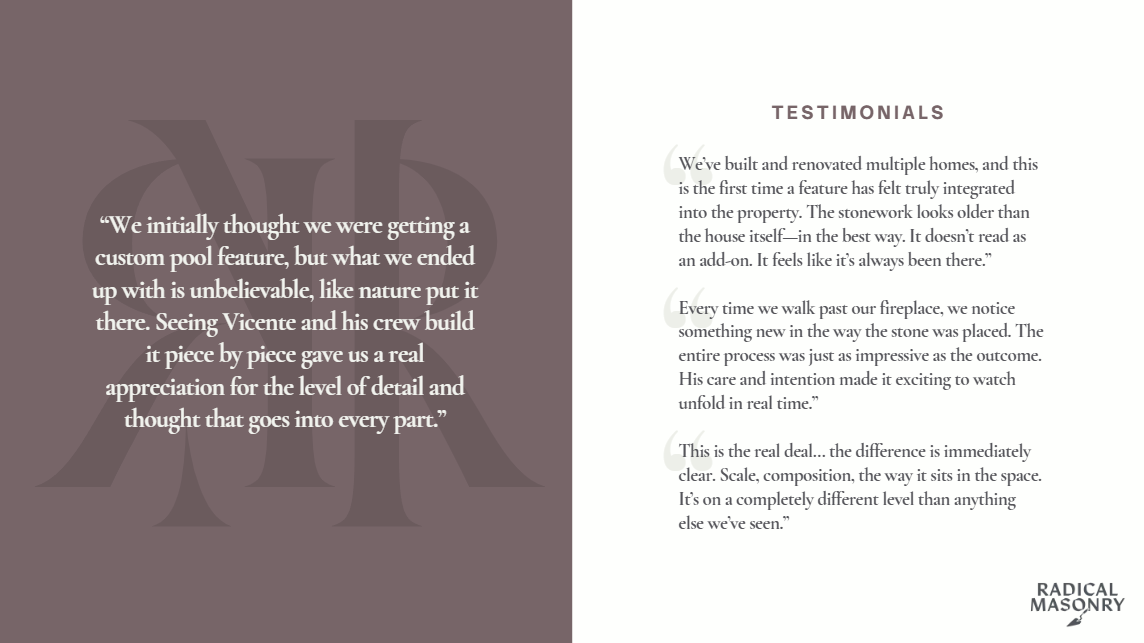 “We initially thought we were getting a custom pool feature, but what we ended up with is unbelievable, like nature put it there. Seeing Vicente and his crew build it piece by piece gave us a real appreciation for the level of detail and thought that goes into every part.”

TESTIMONIALS

“We’ve built and renovated multiple homes, and this is the first time a feature has felt truly integrated into the property. The stonework looks older than the house itself—in the best way. It doesn’t read as an add-on. It feels like it’s always been there.”

“Every time we walk past our fireplace, we notice something new in the way the stone was placed. The entire process was just as impressive as the outcome. His care and intention made it exciting to watch unfold in real time.”

“This is the real deal… the difference is immediately clear. Scale, composition, the way it sits in the space. It’s on a completely different level than anything else we’ve seen.”

RADICAL MASONRY